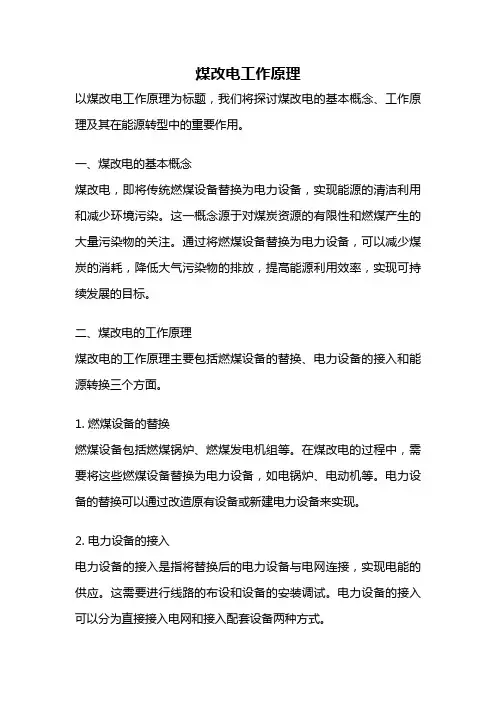 煤改电工作原理

以煤改电工作原理为标题，我们将探讨煤改电的基本概念、工作原理及其在能源转型中的重要作用。

一、煤改电的基本概念

煤改电，即将传统燃煤设备替换为电力设备，实现能源的清洁利用和减少环境污染。这一概念源于对煤炭资源的有限性和燃煤产生的大量污染物的关注。通过将燃煤设备替换为电力设备，可以减少煤炭的消耗，降低大气污染物的排放，提高能源利用效率，实现可持续发展的目标。

二、煤改电的工作原理

煤改电的工作原理主要包括燃煤设备的替换、电力设备的接入和能源转换三个方面。

1. 燃煤设备的替换

燃煤设备包括燃煤锅炉、燃煤发电机组等。在煤改电的过程中，需要将这些燃煤设备替换为电力设备，如电锅炉、电动机等。电力设备的替换可以通过改造原有设备或新建电力设备来实现。

2. 电力设备的接入

电力设备的接入是指将替换后的电力设备与电网连接，实现电能的供应。这需要进行线路的布设和设备的安装调试。电力设备的接入可以分为直接接入电网和接入配套设备两种方式。